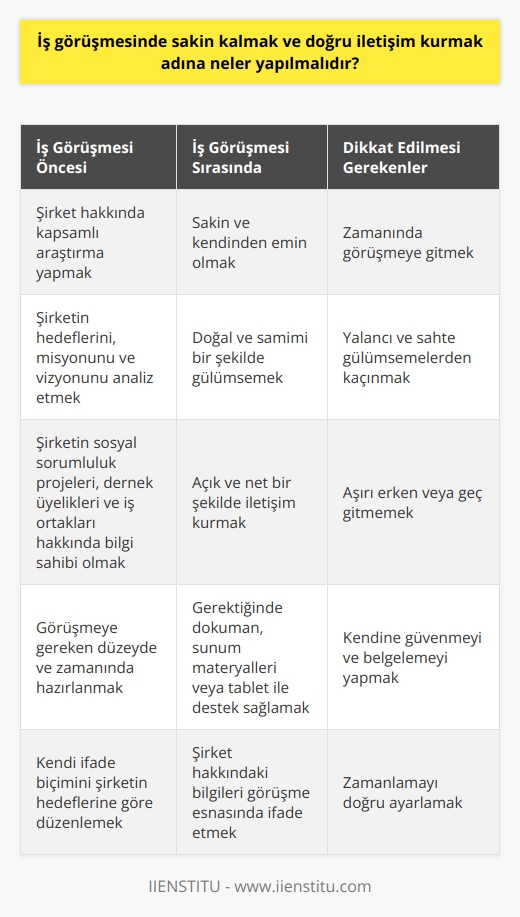 İş görüşmesinde sakin kalmak ve doğru iletişim kurmak adına neler yapılmalıdır?

| İş Görüşmesi Öncesi | İş Görüşmesi Sırasında | Dikkat Edilmesi Gerekenler |
|---|---|---|
| Şirket hakkında kapsamlı araştırma yapmak | Sakin ve kendinden emin olmak | Zamanında görüşmeye gitmek |
| Şirketin hedeflerini, misyonunu ve vizyonunu analiz etmek | Doğal ve samimi bir şekilde gülümsemek | Yalancı ve sahte gülümsemelerden kaçınmak |
| Şirketin sosyal sorumluluk projeleri, dernek üyelikleri ve iş ortakları hakkında bilgi sahibi olmak | Açık ve net bir şekilde iletişim kurmak | Aşırı erken veya geç gitmemek |
| Görüşmeye gereken düzeyde ve zamanında hazırlanmak | Gerektiğinde dokuman, sunum materyalleri veya tablet ile destek sağlamak | Kendine güvenmeyi ve belgelemeyi yapmak |
| Kendi ifade biçimini şirketin hedeflerine göre düzenlemek | Şirket hakkındaki bilgileri görüşme esnasında ifade etmek | Zamanlamayı doğru ayarlamak |

IIENSTITU - www.iienstitu.com